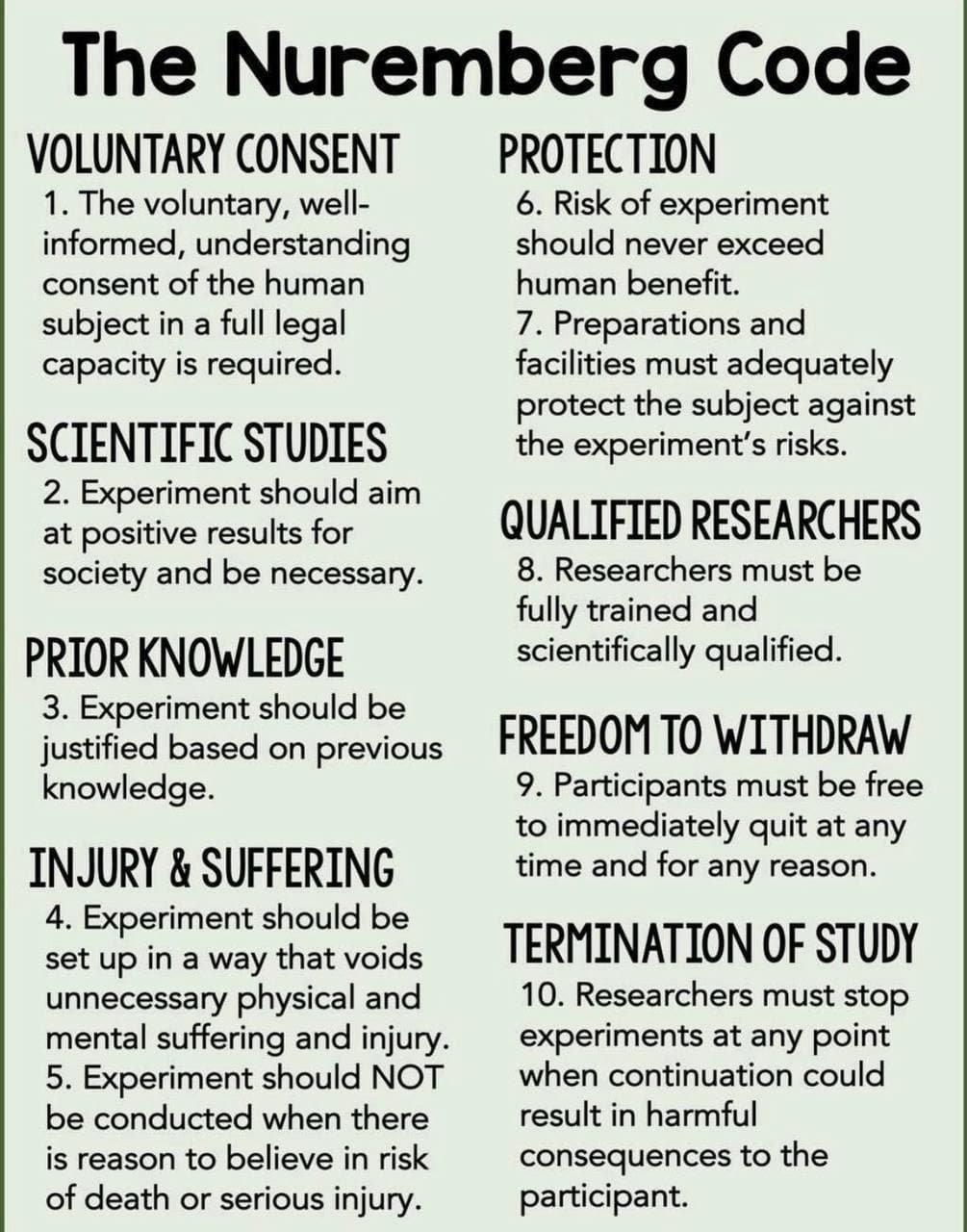 The Nuremberg Code

VOLUNTARY CONSENT

1. The voluntary, well-informed, understanding consent of the human subject in a full legal capacity is required.

SCIENTIFIC STUDIES

2. Experiment should aim at positive results for society and be necessary.

PRIOR KNOWLEDGE

3. Experiment should be justified based on previous knowledge.

INJURY & SUFFERING

4. Experiment should be set up in a way that voids unnecessary physical and mental suffering and injury.
5. Experiment should NOT be conducted when there is reason to believe in risk of death or serious injury.

PROTECTION

6. Risk of experiment should never exceed human benefit.
7. Preparations and facilities must adequately protect the subject against the experiment's risks.

QUALIFIED RESEARCHERS

8. Researchers must be fully trained and scientifically qualified.

FREEDOM TO WITHDRAW

9. Participants must be free to immediately quit at any time and for any reason.

TERMINATION OF STUDY

10. Researchers must stop experiments at any point when continuation could result in harmful consequences to the participant.